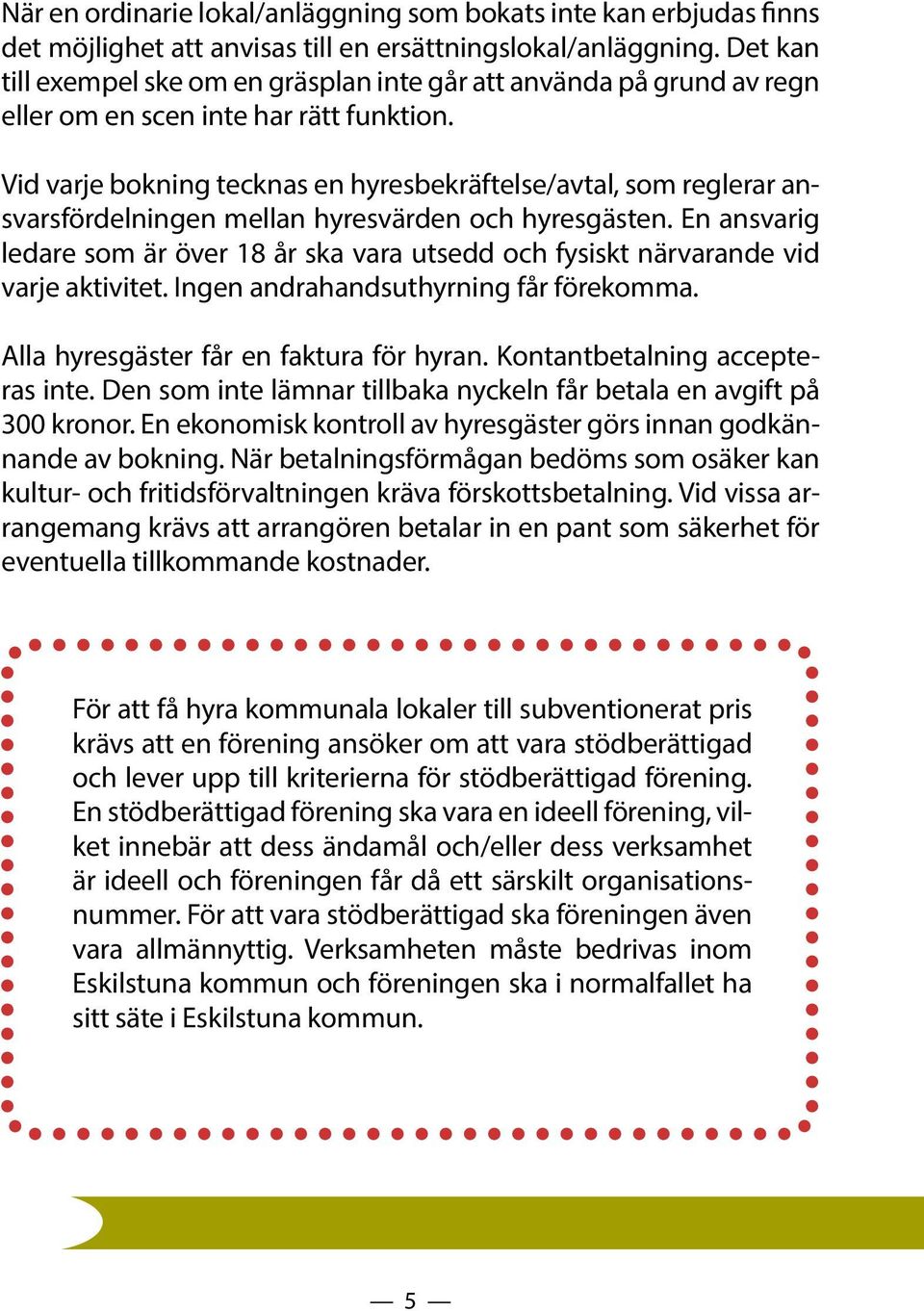 När en ordinarie lokal/anläggning som bokats inte kan erbjudas finns det möjlighet att anvisas till en ersättningslokal/anläggning. Det kan till exempel ske om en gräsplan inte går att använda på grund av regn eller om en scen inte har rätt funktion.

Vid varje bokning tecknas en hyresbekräftelse/avtal, som reglerar ansvarsfördelningen mellan hyresvärden och hyresgästen. En ansvarig ledare som är över 18 år ska vara utsedd och fysiskt närvarande vid varje aktivitet. Ingen andrahandsuthyrning får förekomma.

Alla hyresgäster får en faktura för hyran. Kontantbetalning accepteras inte. Den som inte lämnar tillbaka nyckeln får betala en avgift på 300 kronor. En ekonomisk kontroll av hyresgäster görs innan godkännande av bokning. När betalningsförmågan bedöms som osäker kan kultur- och fritidsförvaltningen kräva förskottsbetalning. Vid vissa arrangemang krävs att arrangören betalar in en pant som säkerhet för eventuella tillkommande kostnader.

För att få hyra kommunala lokaler till subventionerat pris krävs att en förening ansöker om att vara stödberättigad och lever upp till kriterierna för stödberättigad förening. En stödberättigad förening ska vara en ideell förening, vilket innebär att dess ändamål och/eller dess verksamhet är ideell och föreningen får då ett särskilt organisationsnummer. För att vara stödberättigad ska föreningen även vara allmännyttig. Verksamheten måste bedrivas inom Eskilstuna kommun och föreningen ska i normalfallet ha sitt säte i Eskilstuna kommun.

— 5 —